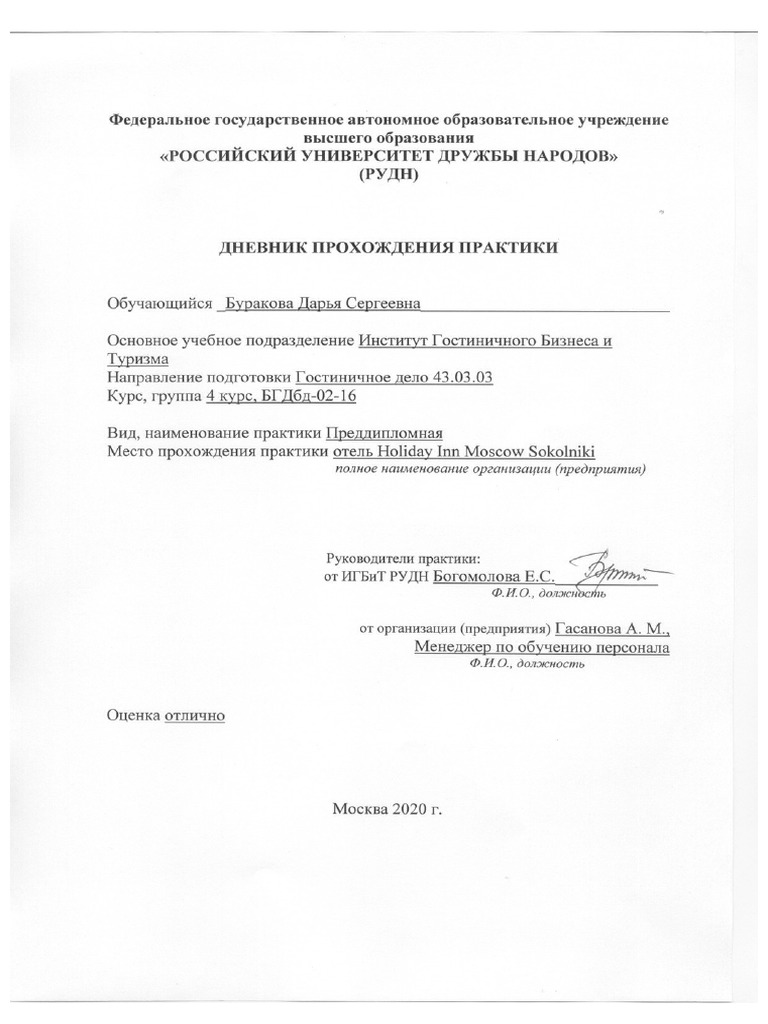 Федеральное государственное автономное образовательное учреждение высшего образования
«РОССИЙСКИЙ УНИВЕРСИТЕТ ДРУЖБЫ НАРОДОВ»
(РУДН)

ДНЕВНИК ПРОХОЖДЕНИЯ ПРАКТИКИ

Обучающийся Буракова Дарья Сергеевна

Основное учебное подразделение Институт Гостиничного Бизнеса и Туризма
Направление подготовки Гостиничное дело 43.03.03
Курс, группа 4 курс, БГДбд-02-16

Вид, наименование практики Преддипломная
Место прохождения практики отель Holiday Inn Moscow Sokolniki
полное наименование организации (предприятия)

Руководители практики:
от ИГБиТ РУДН Богомолова Е.С.
Ф.И.О., должность

от организации (предприятия) Гасанова А. М., Менеджер по обучению персонала
Ф.И.О., должность

Оценка отлично

Москва 2020 г.